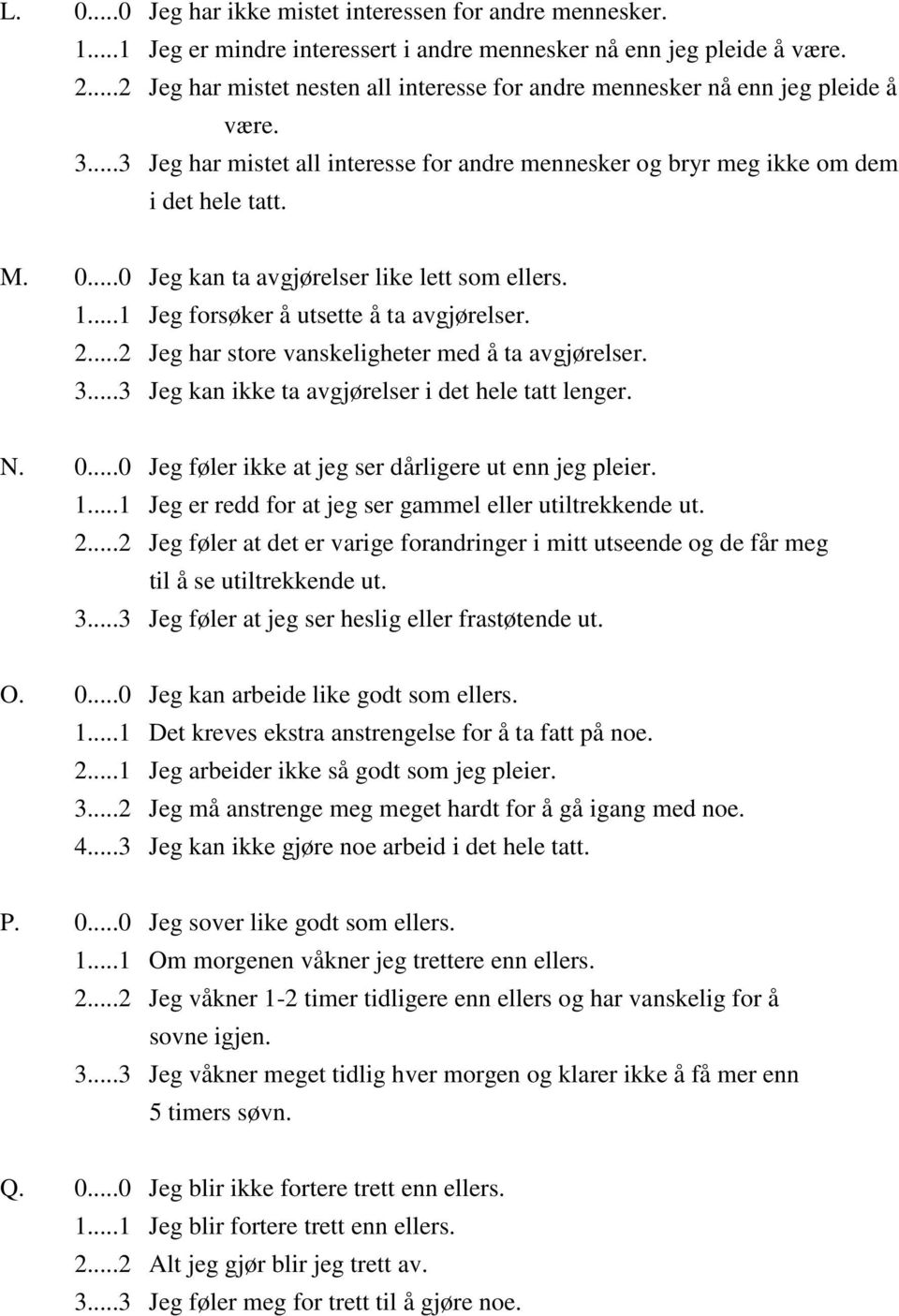 L. 0....0 Jeg har ikke mistet interessen for andre mennesker.
1....1 Jeg er mindre interessert i andre mennesker nå enn jeg pleide å være.
2....2 Jeg har mistet nesten all interesse for andre mennesker nå enn jeg pleide å være.
3....3 Jeg har mistet all interesse for andre mennesker og bryr meg ikke om dem i det hele tatt.

M. 0....0 Jeg kan ta avgjørelser like lett som ellers.
1....1 Jeg forsøker å utsette å ta avgjørelser.
2....2 Jeg har store vanskeligheter med å ta avgjørelser.
3....3 Jeg kan ikke ta avgjørelser i det hele tatt lenger.

N. 0....0 Jeg føler ikke at jeg ser dårligere ut enn jeg pleier.
1....1 Jeg er redd for at jeg ser gammel eller utiltrekkende ut.
2....2 Jeg føler at det er varige forandringer i mitt utseende og de får meg til å se utiltrekkende ut.
3....3 Jeg føler at jeg ser heslig eller frastøtende ut.

O. 0....0 Jeg kan arbeide like godt som ellers.
1....1 Det kreves ekstra anstrengelse for å ta fatt på noe.
2....1 Jeg arbeider ikke så godt som jeg pleier.
3....2 Jeg må anstrenge meg meget hardt for å gå igang med noe.
4....3 Jeg kan ikke gjøre noe arbeid i det hele tatt.

P. 0....0 Jeg sover like godt som ellers.
1....1 Om morgenen våkner jeg trettere enn ellers.
2....2 Jeg våkner 1-2 timer tidligere enn ellers og har vanskelig for å sovne igjen.
3....3 Jeg våkner meget tidlig hver morgen og klarer ikke å få mer enn 5 timers søvn.

Q. 0....0 Jeg blir ikke fortere trett enn ellers.
1....1 Jeg blir fortere trett enn ellers.
2....2 Alt jeg gjør blir jeg trett av.
3....3 Jeg føler meg for trett til å gjøre noe.